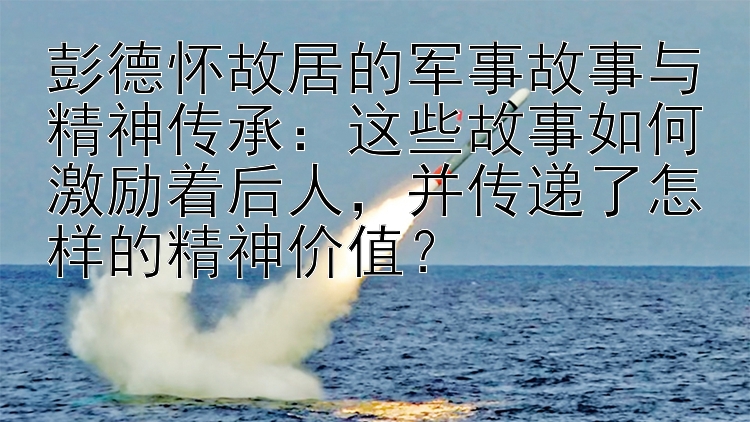 彭德怀故居的军事故事与精神传承：这些故事如何激励着后人，并传递了怎样的精神价值？